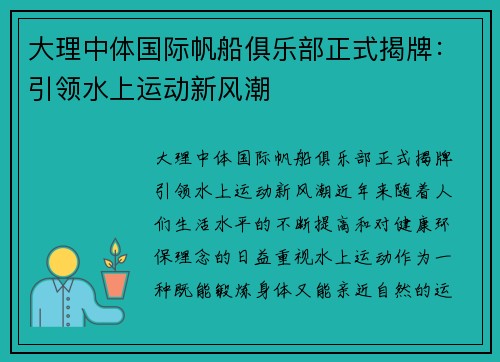 大理中体国际帆船俱乐部正式揭牌：引领水上运动新风潮

大理中体国际帆船俱乐部正式揭牌引领水上运动新风潮近年来随着人们生活水平的不断提高和对健康环保理念的日益重视水上运动作为一种既能锻炼身体又能亲近自然的运